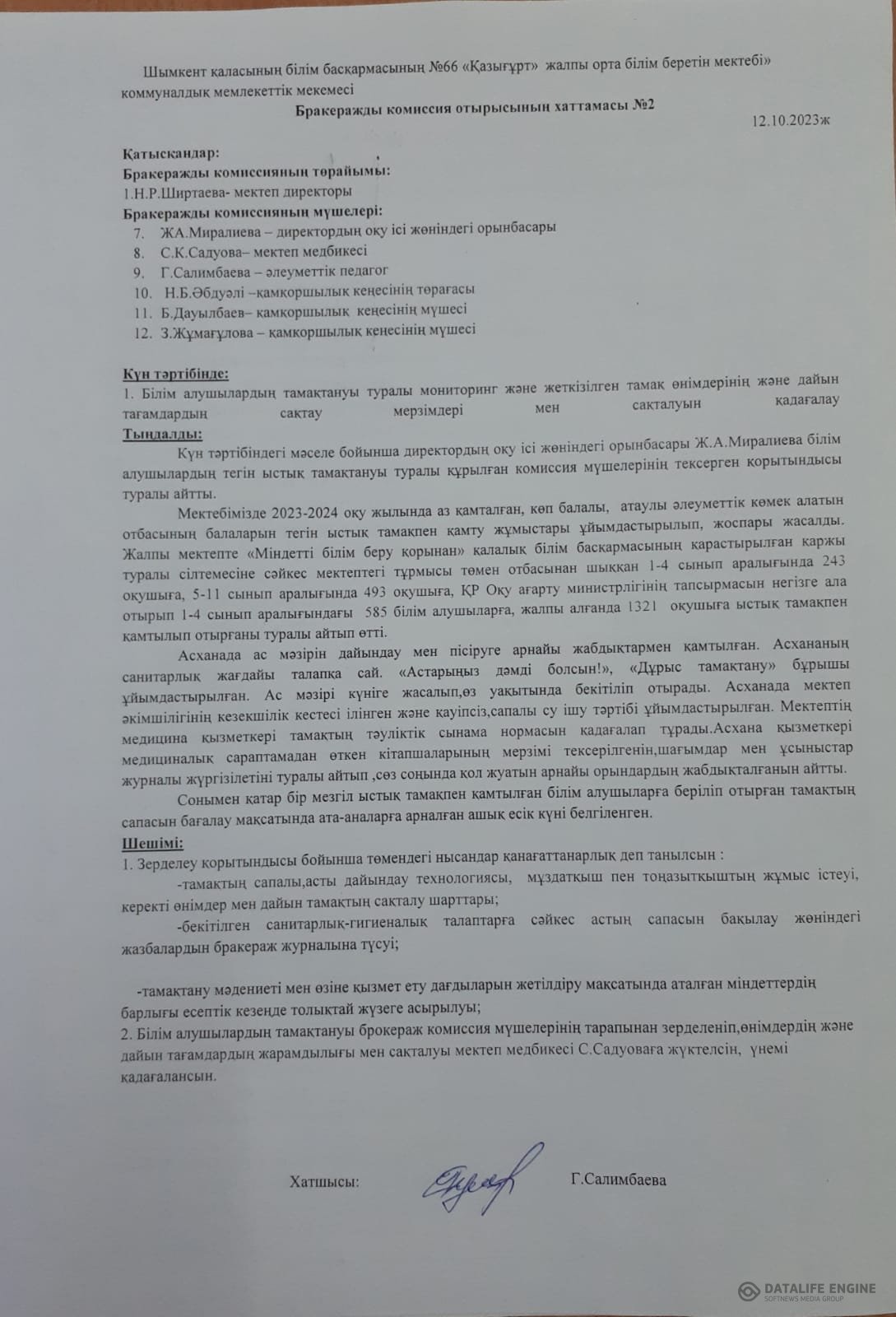 Шымкент қаласының білім басқармасының №66 «Қазығұрт» жалпы орта білім беретін мектебі» коммуналдық мемлекеттік мекемесі

Бракеражды комиссия отырысының хаттамасы №2

12.10.2023ж

Қатысқандар:
Бракеражды комиссияның төрайымы:
1.Н.Р.Ширтаева- мектеп директоры
Бракеражды комиссияның мүшелері:
7. ЖА.Миралиева – директордың оқу ісі жөніндегі орынбасары
8. С.К.Садуова– мектеп медбикесі
9. Г.Салимбаева – әлеуметтік педагог
10. Н.Б.Әбдуәлі –қамқоршылық кеңесінің төрағасы
11. Б.Дауылбаев– қамқоршылық кеңесінің мүшесі
12. З.Жұмағұлова – қамқоршылық кеңесінің мүшесі

Күн тәртібінде:
1. Білім алушылардың тамақтануы туралы мониторинг және жеткізілген тамақ өнімдерінің және дайын тағамдардың сақтау мерзімдері мен сақталуын қадағалау
Тыңдалды:
Күн тәртібіндегі мәселе бойынша директордың оқу ісі жөніндегі орынбасары Ж.А.Миралиева білім алушылардың тегін ыстық тамақтануы туралы құрылған комиссия мүшелерінің тексерген қорытындысы туралы айтты.

Мектебімізде 2023-2024 оқу жылында аз қамталған, көп балалы, атаулы әлеуметтік көмек алатын отбасының балаларын тегін ыстық тамақпен қамту жұмыстары ұйымдастырылып, жоспары жасалды. Жалпы мектепте «Міндетті білім беру қорынан» қалалық білім басқармасының қарастырылған қаржы туралы сілтемесіне сәйкес мектептегі тұрмысы төмен отбасынан шыққан 1-4 сынып аралығында 243 оқушыға, 5-11 сынып аралығында 493 оқушыға, ҚР Оқу ағарту министрлігінің тапсырмасын негізге ала отырып 1-4 сынып аралығындағы 585 білім алушыларға, жалпы алғанда 1321 оқушыға ыстық тамақпен қамтылып отырғаны туралы айтып өтті.

Асханада ас мәзірін дайындау мен пісіруге арнайы жабдықтармен қамтылған. Асхананың санитарлық жағдайы талапқа сай. «Астарыңыз дәмді болсын!», «Дұрыс тамақтану» бұрышы ұйымдастырылған. Ас мәзірі күніге жасалып,өз уақытында бекітіліп отырады. Асханада мектеп әкімшілігінің кезекшілік кестесі ілінген және қауіпсіз,сапалы су ішу тәртібі ұйымдастырылған. Мектептің медицина қызметкері тамақтың тәуліктік сынама нормасын қадағалап тұрады.Асхана қызметкері медициналық сараптамадан өткен кітапшаларының мерзімі тексерілгенін,шағымдар мен ұсыныстар журналы жүргізілетіні туралы айтып ,сөз соңында қол жуатын арнайы орындардың жабдықталғанын айтты.

Сонымен қатар бір мезгіл ыстық тамақпен қамтылған білім алушыларға беріліп отырған тамақтың сапасын бағалау мақсатында ата-аналарға арналған ашық есік күні белгіленген.
Шешімі:
1. Зерделеу қорытындысы бойынша төмендегі нысандар қанағаттанарлық деп танылсын :
-тамақтың сапалы,асты дайындау технологиясы, мұздатқыш пен тоңазытқыштың жұмыс істеуі, керекті өнімдер мен дайын тамақтың сақталу шарттары;
-бекітілген санитарлық-гигиеналық талаптарға сәйкес астың сапасын бақылау жөніндегі жазбалардын бракераж журналына түсуі;

-тамақтану мәдениеті мен өзіне қызмет ету дағдыларын жетілдіру мақсатында аталған міндеттердің барлығы есептік кезеңде толықтай жүзеге асырылуы;
2. Білім алушылардың тамақтануы брокераж комиссия мүшелерінің тарапынан зерделеніп,өнімдердің және дайын тағамдардың жарамдылығы мен сақталуы мектеп медбикесі С.Садуоваға жүктелсін, үнемі қадағалансын.

Хатшысы: Г.Салимбаева

DATALIFE ENGINE
SOFTNEWS MEDIA GROUP